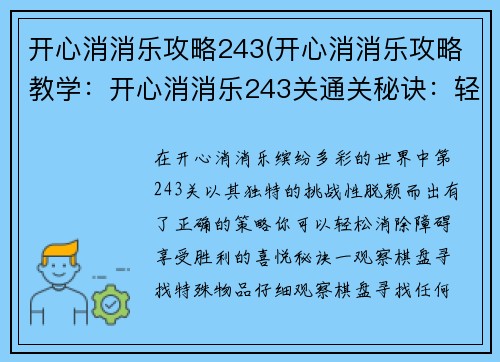 开心消消乐攻略243(开心消消乐攻略教学：开心消消乐243关通关秘诀：轻

在开心消消乐缤纷多彩的世界中第243关以其独特的挑战性脱颖而出有了正确的策略你可以轻松消除障碍享受胜利的喜悦秘诀一观察棋盘寻找特殊物品仔细观察棋盘寻找任何